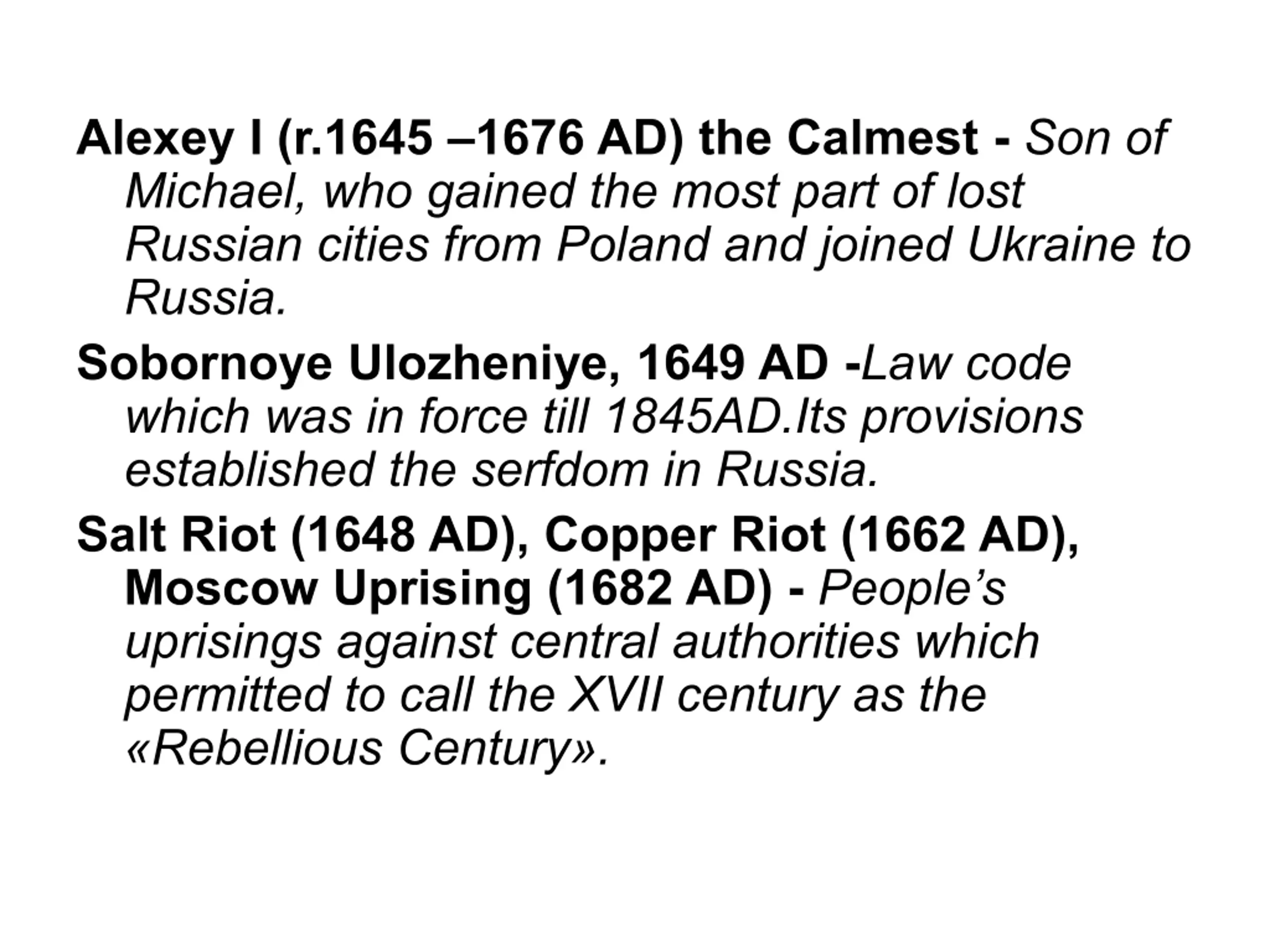 Alexey I (r.1645 –1676 AD) the Calmest - Son of Michael, who gained the most part of lost Russian cities from Poland and joined Ukraine to Russia.

Sobornoye Ulozheniye, 1649 AD -Law code which was in force till 1845AD.Its provisions established the serfdom in Russia.

Salt Riot (1648 AD), Copper Riot (1662 AD), Moscow Uprising (1682 AD) - People's uprisings against central authorities which permitted to call the XVII century as the «Rebellious Century».